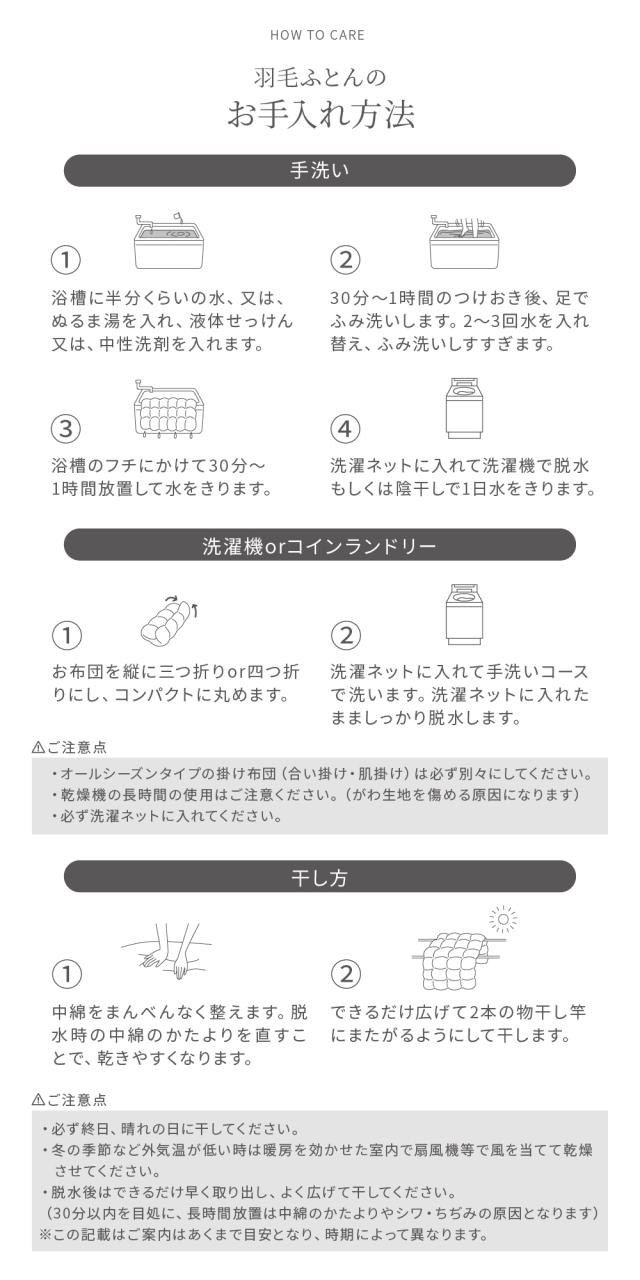 HOW TO CARE

羽毛ふとんの
お手入れ方法

手洗い

①
浴槽に半分くらいの水、又は、ぬるま湯を入れ、液体せっけん又は、中性洗剤を入れます。

②
30分〜1時間のつけおき後、足でふみ洗いします。2〜3回水を入れ替え、ふみ洗いしすすぎます。

③
浴槽のフチにかけて30分〜1時間放置して水をきります。

④
洗濯ネットに入れて洗濯機で脱水もしくは陰干しで1日水をきります。

洗濯機orコインランドリー

①
お布団を縦に三つ折りor四つ折りにし、コンパクトに丸めます。

②
洗濯ネットに入れて手洗いコースで洗います。洗濯ネットに入れたまましっかり脱水します。

⚠ご注意点
・オールシーズンタイプの掛け布団（合い掛け・肌掛け）は必ず別々にしてください。
・乾燥機の長時間の使用はご注意ください。（がわ生地を傷める原因になります）
・必ず洗濯ネットに入れてください。

干し方

①
中綿をまんべんなく整えます。脱水時の中綿のかたよりを直すことで、乾きやすくなります。

②
できるだけ広げて2本の物干し竿にまたがるようにして干します。

⚠ご注意点
・必ず終日、晴れの日に干してください。
・冬の季節など外気温が低い時は暖房を効かせた室内で扇風機等で風を当てて乾燥させてください。
・脱水後はできるだけ早く取り出し、よく広げて干してください。
（30分以内を目処に、長時間放置は中綿のかたよりやシワ・ちぢみの原因となります）
※この記載はご案内はあくまで目安となり、時期によって異なります。